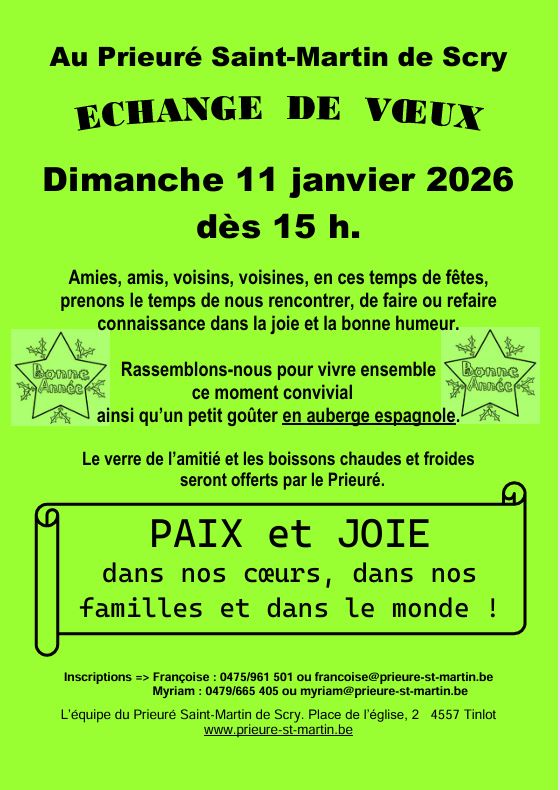 Au Prieuré Saint-Martin de Scry

ECHANGE DE VŒUX

Dimanche 11 janvier 2026
dès 15 h.

Amies, amis, voisins, voisines, en ces temps de fêtes, prenons le temps de nous rencontrer, de faire ou refaire connaissance dans la joie et la bonne humeur.

Bonne Année

Rassemblons-nous pour vivre ensemble ce moment convivial ainsi qu'un petit goûter en auberge espagnole.

Bonne Année

Le verre de l'amitié et les boissons chaudes et froides seront offerts par le Prieuré.

PAIX et JOIE
dans nos cœurs, dans nos familles et dans le monde !

Inscriptions => Françoise : 0475/961 501 ou francoise@prieure-st-martin.be
Myriam : 0479/665 405 ou myriam@prieure-st-martin.be

L'équipe du Prieuré Saint-Martin de Scry. Place de l'église, 2 4557 Tinlot
www.prieure-st-martin.be